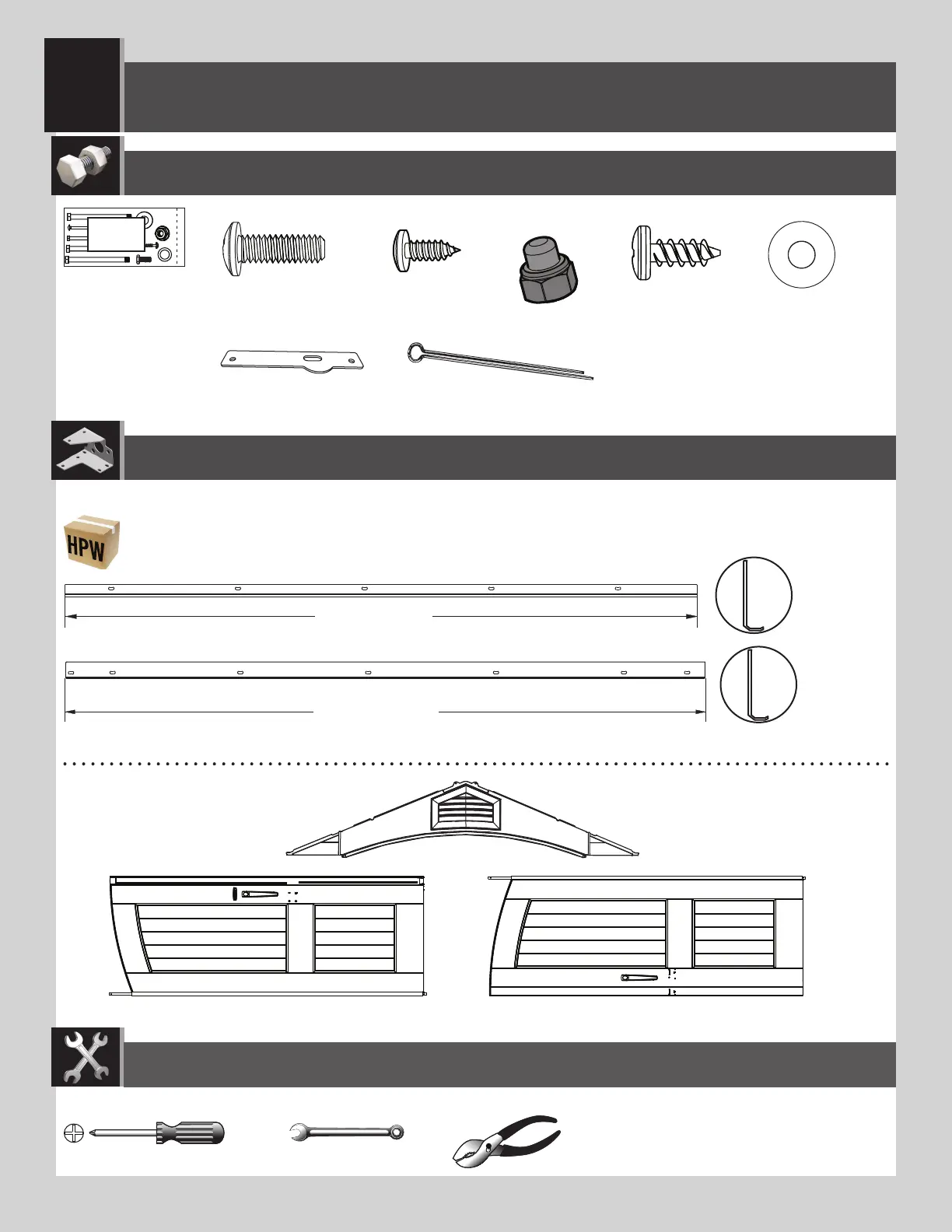 HPW